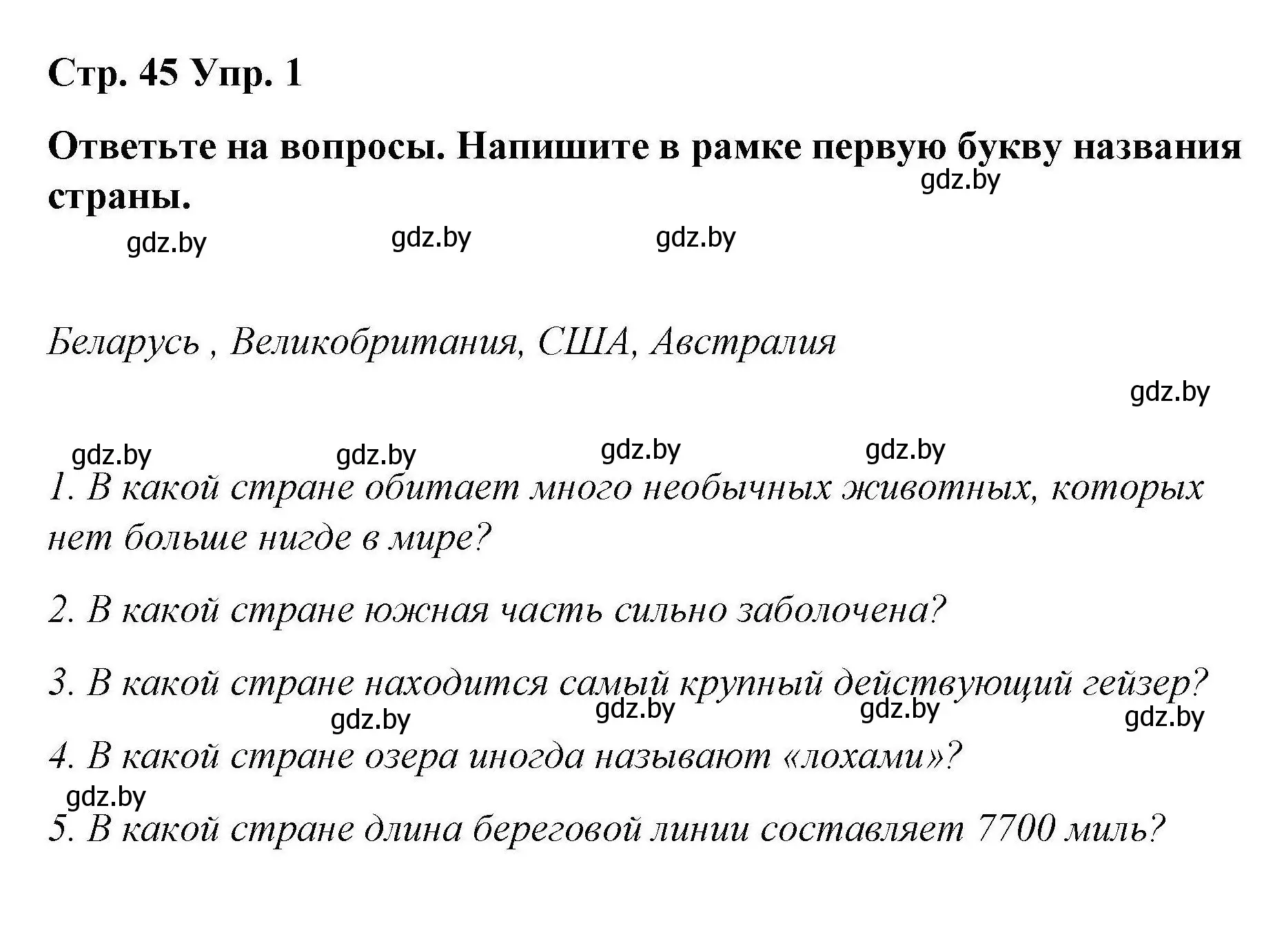 Стр. 45 Упр. 1

Ответьте на вопросы. Напишите в рамке первую букву названия страны.

gdz.by

gdz.by gdz.by gdz.by

Беларусь , Великобритания, США, Австралия

gdz.by

gdz.by gdz.by gdz.by gdz.by

1. В какой стране обитает много необычных животных, которых нет больше нигде в мире?

2. В какой стране южная часть сильно заболочена?

3. В какой стране находится самый крупный действующий гейзер?

gdz.by gdz.by gdz.by gdz.by

4. В какой стране озера иногда называют «лохами»?

gdz.by

5. В какой стране длина береговой линии составляет 7700 миль?